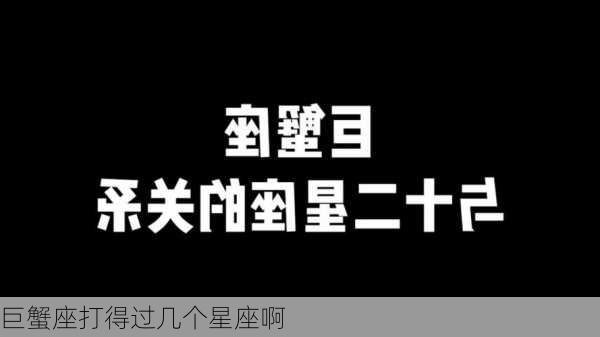 巨蟹座
与十二星座的关系

巨蟹座打得过几个星座啊